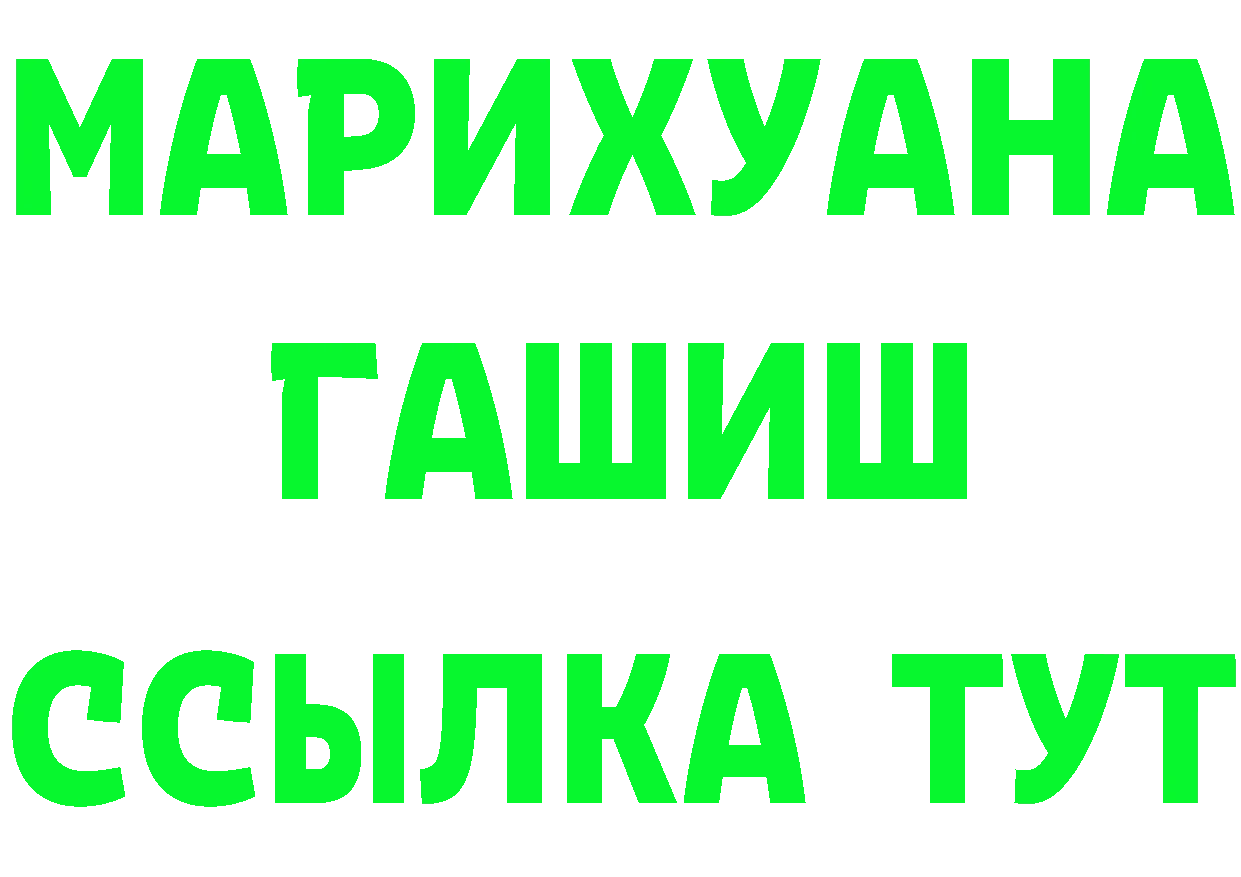 МАРИХУАНА
ГАШИШ
ССЫЛКА ТУТ